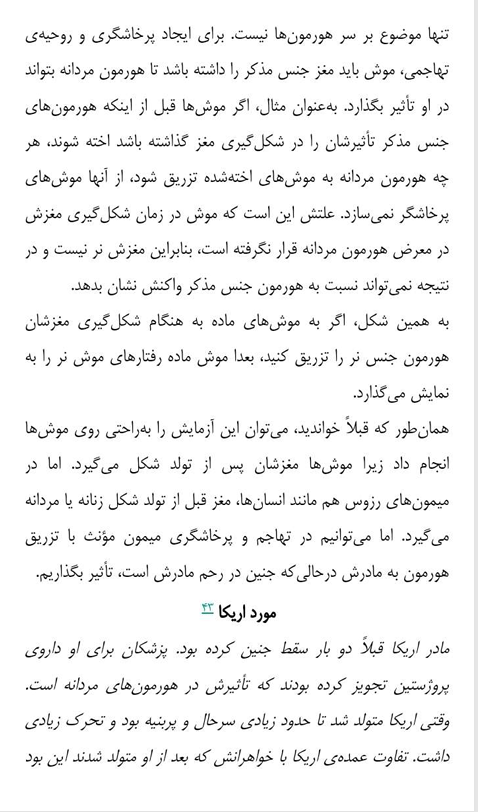 تنها موضوع بر سر هورمون‌ها نیست. برای ایجاد پرخاشگری و روحیه‌ی تهاجمی، موش باید مغز جنس مذکر را داشته باشد تا هورمون مردانه بتواند در او تأثیر بگذارد. به‌عنوان مثال، اگر موش‌ها قبل از اینکه هورمون‌های جنس مذکر تأثیرشان را در شکل‌گیری مغز گذاشته باشد اخته شوند، هر چه هورمون مردانه به موش‌های اخته‌شده تزریق شود، از آنها موش‌های پرخاشگر نمی‌سازد. علتش این است که موش در زمان شکل‌گیری مغزش در معرض هورمون مردانه قرار نگرفته است، بنابراین مغزش نر نیست و در نتیجه نمی‌تواند نسبت به هورمون جنس مذکر واکنش نشان بدهد.
به همین شکل، اگر به موش‌های ماده به هنگام شکل‌گیری مغزشان هورمون جنس نر را تزریق کنید، بعدا موش ماده رفتارهای موش نر را به نمایش می‌گذارد.
همان‌طور که قبلاً خواندید، می‌توان این آزمایش را به‌راحتی روی موش‌ها انجام داد زیرا موش‌ها مغزشان پس از تولد شکل می‌گیرد. اما در میمون‌های رزوس هم مانند انسان‌ها، مغز قبل از تولد شکل زنانه یا مردانه می‌گیرد. اما می‌توانیم در تهاجم و پرخاشگری میمون مؤنث با تزریق هورمون به مادرش درحالی‌که جنین در رحم مادرش است، تأثیر بگذاریم.

مورد اریکا ۴۲

مادر اریکا قبلاً دو بار سقط جنین کرده بود. پزشکان برای او داروی پروژستین تجویز کرده بودند که تأثیرش در هورمون‌های مردانه است. وقتی اریکا متولد شد تا حدود زیادی سرحال و پربنیه بود و تحرک زیادی داشت. تفاوت عمده‌ی اریکا با خواهرانش که بعد از او متولد شدند این بود